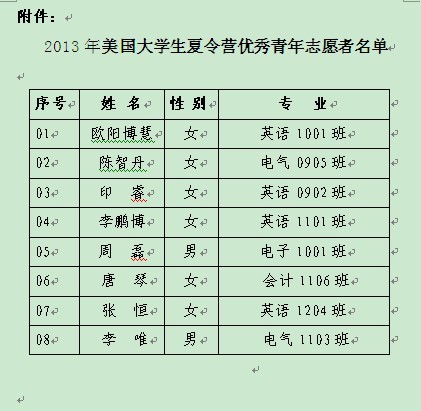 附件：

2013 年美国大学生夏令营优秀青年志愿者名单

| 序号 | 姓 名 | 性 别 | 专 业 |
|---|---|---|---|
| 01 | 欧阳博慧 | 女 | 英语 1001 班 |
| 02 | 陈智丹 | 女 | 电气 0905 班 |
| 03 | 印 睿 | 女 | 英语 0902 班 |
| 04 | 李鹏博 | 女 | 英语 1101 班 |
| 05 | 周 磊 | 男 | 电子 1001 班 |
| 06 | 唐 琴 | 女 | 会计 1106 班 |
| 07 | 张 恒 | 女 | 英语 1204 班 |
| 08 | 李 唯 | 男 | 电气 1103 班 |